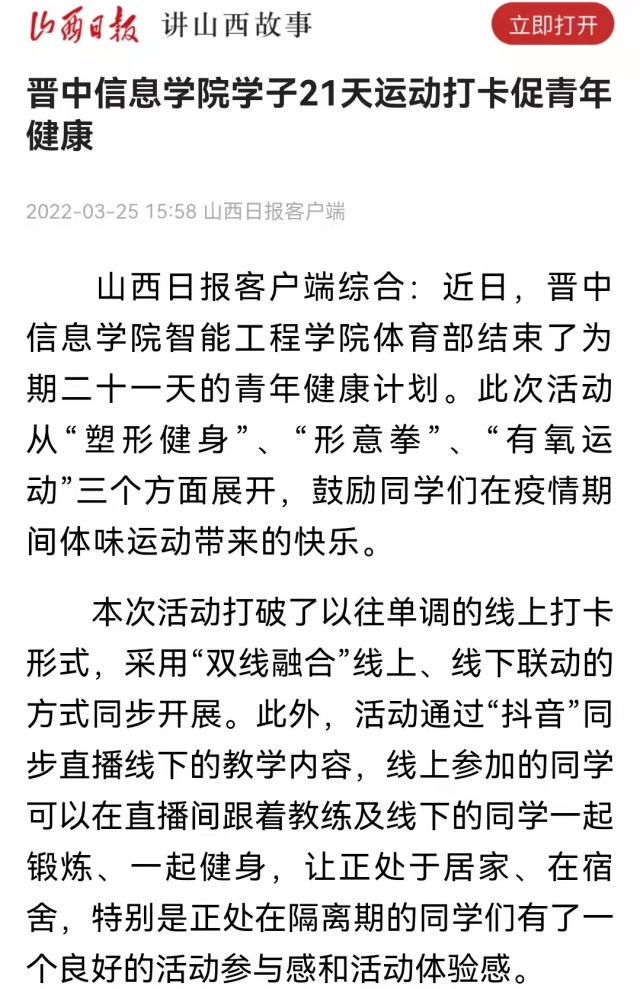 山西日报 讲山西故事

立即打开

晋中信息学院学子21天运动打卡促青年健康

2022-03-25 15:58 山西日报客户端

山西日报客户端综合：近日，晋中信息学院智能工程学院体育部结束了为期二十一天的青年健康计划。此次活动从“塑形健身”、“形意拳”、“有氧运动”三个方面展开，鼓励同学们在疫情期间体味运动带来的快乐。

本次活动打破了以往单调的线上打卡形式，采用“双线融合”线上、线下联动的方式同步开展。此外，活动通过“抖音”同步直播线下的教学内容，线上参加的同学可以在直播间跟着教练及线下的同学一起锻炼、一起健身，让正处于居家、在宿舍，特别是正处在隔离期的同学们有了一个良好的活动参与感和活动体验感。